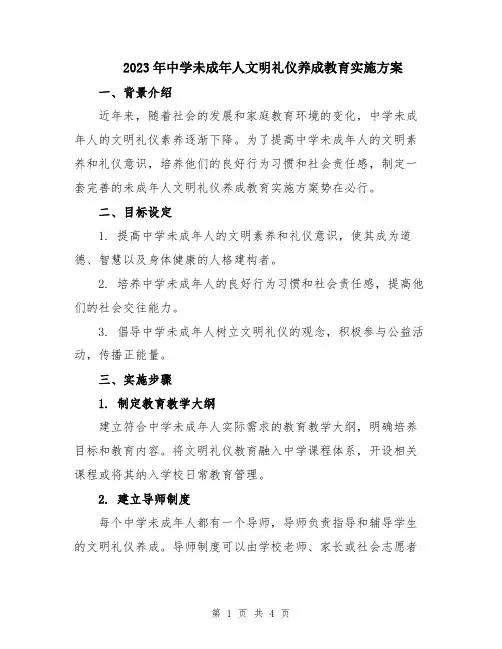 2023年中学未成年人文明礼仪养成教育实施方案

一、背景介绍

近年来，随着社会的发展和家庭教育环境的变化，中学未成年人的文明礼仪素养逐渐下降。为了提高中学未成年人的文明素养和礼仪意识，培养他们的良好行为习惯和社会责任感，制定一套完善的未成年人文明礼仪养成教育实施方案势在必行。

二、目标设定

1. 提高中学未成年人的文明素养和礼仪意识，使其成为道德、智慧以及身体健康的人格建构者。

2. 培养中学未成年人的良好行为习惯和社会责任感，提高他们的社会交往能力。

3. 倡导中学未成年人树立文明礼仪的观念，积极参与公益活动，传播正能量。

三、实施步骤

1. 制定教育教学大纲

建立符合中学未成年人实际需求的教育教学大纲，明确培养目标和教育内容。将文明礼仪教育融入中学课程体系，开设相关课程或将其纳入学校日常教育管理。

2. 建立导师制度

每个中学未成年人都有一个导师，导师负责指导和辅导学生的文明礼仪养成。导师制度可以由学校老师、家长或社会志愿者

第 1 页 共 4 页